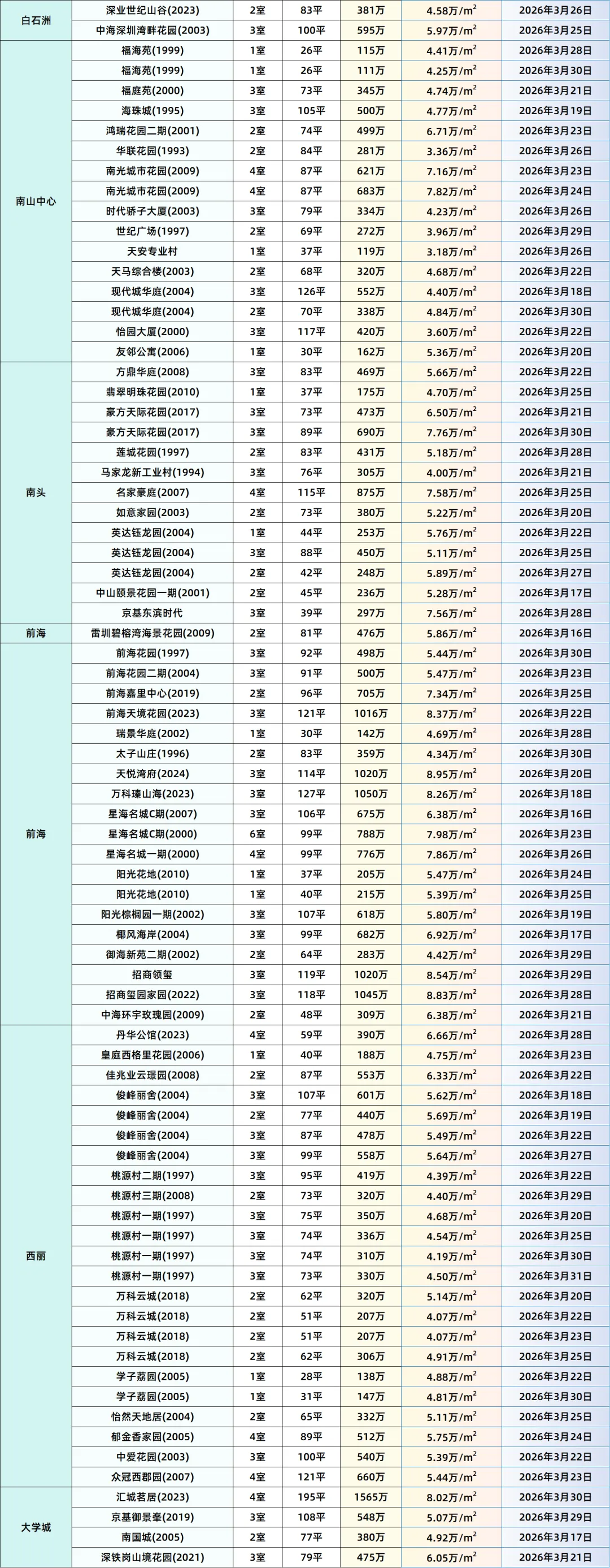 | 白石洲 | 深业世纪山谷(2023) | 2室 | 83平 | 381万 | 4.58万/$m^2$ | 2026年3月26日 |
|---|---|---|---|---|---|---|
| | 中海深圳湾畔花园(2003) | 3室 | 100平 | 595万 | 5.97万/$m^2$ | 2026年3月25日 |
| 南山中心 | 福海苑(1999) | 1室 | 26平 | 115万 | 4.41万/$m^2$ | 2026年3月28日 |
| | 福海苑(1999) | 1室 | 26平 | 111万 | 4.25万/$m^2$ | 2026年3月30日 |
| | 福庭苑(2000) | 3室 | 73平 | 345万 | 4.74万/$m^2$ | 2026年3月21日 |
| | 海珠城(1995) | 3室 | 105平 | 500万 | 4.77万/$m^2$ | 2026年3月19日 |
| | 鸿瑞花园二期(2001) | 2室 | 74平 | 499万 | 6.71万/$m^2$ | 2026年3月23日 |
| | 华联花园(1993) | 2室 | 84平 | 281万 | 3.36万/$m^2$ | 2026年3月26日 |
| | 南光城市花园(2009) | 4室 | 87平 | 621万 | 7.16万/$m^2$ | 2026年3月23日 |
| | 南光城市花园(2009) | 4室 | 87平 | 683万 | 7.82万/$m^2$ | 2026年3月24日 |
| | 时代骄子大厦(2003) | 3室 | 79平 | 334万 | 4.23万/$m^2$ | 2026年3月26日 |
| | 世纪广场(1997) | 2室 | 69平 | 272万 | 3.96万/$m^2$ | 2026年3月29日 |
| | 天安专业村 | 1室 | 37平 | 119万 | 3.18万/$m^2$ | 2026年3月26日 |
| | 天马综合楼(2003) | 2室 | 68平 | 320万 | 4.68万/$m^2$ | 2026年3月22日 |
| | 现代城华庭(2004) | 3室 | 126平 | 552万 | 4.40万/$m^2$ | 2026年3月18日 |
| | 现代城华庭(2004) | 2室 | 70平 | 338万 | 4.84万/$m^2$ | 2026年3月30日 |
| | 怡园大厦(2000) | 3室 | 117平 | 420万 | 3.60万/$m^2$ | 2026年3月22日 |
| | 友邻公寓(2006) | 1室 | 30平 | 162万 | 5.36万/$m^2$ | 2026年3月20日 |
| 南头 | 方鼎华庭(2008) | 3室 | 83平 | 469万 | 5.66万/$m^2$ | 2026年3月22日 |
| | 翡翠明珠花园(2010) | 1室 | 37平 | 175万 | 4.70万/$m^2$ | 2026年3月25日 |
| | 豪方天际花园(2017) | 3室 | 73平 | 473万 | 6.50万/$m^2$ | 2026年3月21日 |
| | 豪方天际花园(2017) | 3室 | 89平 | 690万 | 7.76万/$m^2$ | 2026年3月30日 |
| | 莲城花园(1997) | 2室 | 83平 | 431万 | 5.18万/$m^2$ | 2026年3月28日 |
| | 马家龙新工业村(1994) | 3室 | 76平 | 305万 | 4.00万/$m^2$ | 2026年3月21日 |
| | 名家豪庭(2007) | 4室 | 115平 | 875万 | 7.58万/$m^2$ | 2026年3月25日 |
| | 如意家园(2003) | 2室 | 73平 | 380万 | 5.22万/$m^2$ | 2026年3月20日 |
| | 英达钰龙园(2004) | 1室 | 44平 | 253万 | 5.76万/$m^2$ | 2026年3月22日 |
| | 英达钰龙园(2004) | 3室 | 88平 | 450万 | 5.11万/$m^2$ | 2026年3月25日 |
| | 英达钰龙园(2004) | 2室 | 42平 | 248万 | 5.89万/$m^2$ | 2026年3月27日 |
| | 中山颐景花园一期(2001) | 2室 | 45平 | 236万 | 5.28万/$m^2$ | 2026年3月17日 |
| | 京基东滨时代 | 3室 | 39平 | 297万 | 7.56万/$m^2$ | 2026年3月28日 |
| 前海 | 雷圳碧榕湾海景花园(2009) | 2室 | 81平 | 476万 | 5.86万/$m^2$ | 2026年3月16日 |
| 前海 | 前海花园(1997) | 3室 | 92平 | 498万 | 5.44万/$m^2$ | 2026年3月30日 |
| | 前海花园二期(2004) | 3室 | 91平 | 500万 | 5.47万/$m^2$ | 2026年3月23日 |
| | 前海嘉里中心(2019) | 2室 | 96平 | 705万 | 7.34万/$m^2$ | 2026年3月25日 |
| | 前海天境花园(2023) | 3室 | 121平 | 1016万 | 8.37万/$m^2$ | 2026年3月22日 |
| | 瑞景华庭(2002) | 1室 | 30平 | 142万 | 4.69万/$m^2$ | 2026年3月28日 |
| | 太子山庄(1996) | 2室 | 83平 | 359万 | 4.34万/$m^2$ | 2026年3月30日 |
| | 天悦湾府(2024) | 3室 | 114平 | 1020万 | 8.95万/$m^2$ | 2026年3月20日 |
| | 万科瑧山海(2023) | 3室 | 127平 | 1050万 | 8.26万/$m^2$ | 2026年3月18日 |
| | 星海名城C期(2007) | 3室 | 106平 | 675万 | 6.38万/$m^2$ | 2026年3月16日 |
| | 星海名城C期(2000) | 6室 | 99平 | 788万 | 7.98万/$m^2$ | 2026年3月23日 |
| | 星海名城一期(2000) | 4室 | 99平 | 776万 | 7.86万/$m^2$ | 2026年3月26日 |
| | 阳光花地(2010) | 1室 | 37平 | 205万 | 5.47万/$m^2$ | 2026年3月24日 |
| | 阳光花地(2010) | 1室 | 40平 | 215万 | 5.39万/$m^2$ | 2026年3月25日 |
| | 阳光棕榈园一期(2002) | 3室 | 107平 | 618万 | 5.80万/$m^2$ | 2026年3月19日 |
| | 椰风海岸(2004) | 3室 | 99平 | 682万 | 6.92万/$m^2$ | 2026年3月17日 |
| | 御海新苑二期(2002) | 2室 | 64平 | 283万 | 4.42万/$m^2$ | 2026年3月29日 |
| | 招商领玺 | 3室 | 119平 | 1020万 | 8.54万/$m^2$ | 2026年3月29日 |
| | 招商玺园家园(2022) | 3室 | 118平 | 1045万 | 8.83万/$m^2$ | 2026年3月28日 |
| | 中海环宇玫瑰园(2009) | 2室 | 48平 | 309万 | 6.38万/$m^2$ | 2026年3月21日 |
| 西丽 | 丹华公馆(2023) | 4室 | 59平 | 390万 | 6.66万/$m^2$ | 2026年3月28日 |
| | 皇庭西格里花园(2006) | 1室 | 40平 | 188万 | 4.75万/$m^2$ | 2026年3月23日 |
| | 佳兆业云璟园(2008) | 2室 | 87平 | 553万 | 6.33万/$m^2$ | 2026年3月22日 |
| | 俊峰丽舍(2004) | 3室 | 107平 | 601万 | 5.62万/$m^2$ | 2026年3月18日 |
| | 俊峰丽舍(2004) | 2室 | 77平 | 440万 | 5.69万/$m^2$ | 2026年3月19日 |
| | 俊峰丽舍(2004) | 3室 | 87平 | 478万 | 5.49万/$m^2$ | 2026年3月22日 |
| | 俊峰丽舍(2004) | 3室 | 99平 | 558万 | 5.64万/$m^2$ | 2026年3月27日 |
| | 桃源村二期(1997) | 3室 | 95平 | 419万 | 4.39万/$m^2$ | 2026年3月22日 |
| | 桃源村三期(2008) | 2室 | 73平 | 320万 | 4.40万/$m^2$ | 2026年3月29日 |
| | 桃源村一期(1997) | 3室 | 75平 | 350万 | 4.68万/$m^2$ | 2026年3月20日 |
| | 桃源村一期(1997) | 3室 | 74平 | 336万 | 4.54万/$m^2$ | 2026年3月25日 |
| | 桃源村一期(1997) | 3室 | 74平 | 310万 | 4.19万/$m^2$ | 2026年3月30日 |
| | 桃源村一期(1997) | 3室 | 73平 | 330万 | 4.50万/$m^2$ | 2026年3月31日 |
| | 万科云城(2018) | 2室 | 62平 | 320万 | 5.14万/$m^2$ | 2026年3月20日 |
| | 万科云城(2018) | 2室 | 51平 | 207万 | 4.07万/$m^2$ | 2026年3月22日 |
| | 万科云城(2018) | 2室 | 51平 | 207万 | 4.07万/$m^2$ | 2026年3月23日 |
| | 万科云城(2018) | 2室 | 62平 | 306万 | 4.91万/$m^2$ | 2026年3月25日 |
| | 学子荔园(2005) | 1室 | 28平 | 138万 | 4.88万/$m^2$ | 2026年3月22日 |
| | 学子荔园(2005) | 1室 | 31平 | 147万 | 4.81万/$m^2$ | 2026年3月30日 |
| | 怡然天地居(2004) | 2室 | 65平 | 332万 | 5.11万/$m^2$ | 2026年3月25日 |
| | 郁金香家园(2005) | 4室 | 89平 | 512万 | 5.75万/$m^2$ | 2026年3月24日 |
| | 中爱花园(2003) | 3室 | 100平 | 540万 | 5.39万/$m^2$ | 2026年3月22日 |
| | 众冠西郡园(2007) | 4室 | 121平 | 660万 | 5.44万/$m^2$ | 2026年3月23日 |
| 大学城 | 汇城茗居(2023) | 4室 | 195平 | 1565万 | 8.02万/$m^2$ | 2026年3月30日 |
| | 京基御景峯(2019) | 3室 | 108平 | 548万 | 5.07万/$m^2$ | 2026年3月29日 |
| | 南国城(2005) | 2室 | 77平 | 380万 | 4.92万/$m^2$ | 2026年3月17日 |
| | 深铁岗山境花园(2021) | 3室 | 79平 | 475万 | 6.05万/$m^2$ | 2026年3月21日 |